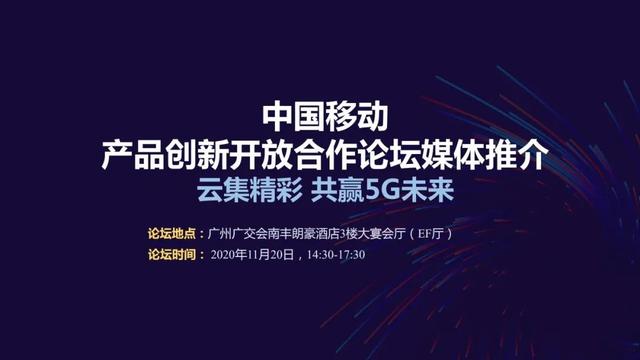 中国移动
产品创新开放合作论坛媒体推介
云集精彩 共赢5G未来

论坛地点：广州广交会南丰朗豪酒店3楼大宴会厅（EF厅）
论坛时间：2020年11月20日，14:30-17:30